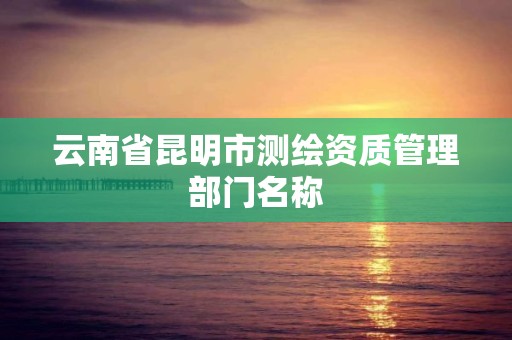 云南省昆明市测绘资质管理部门名称